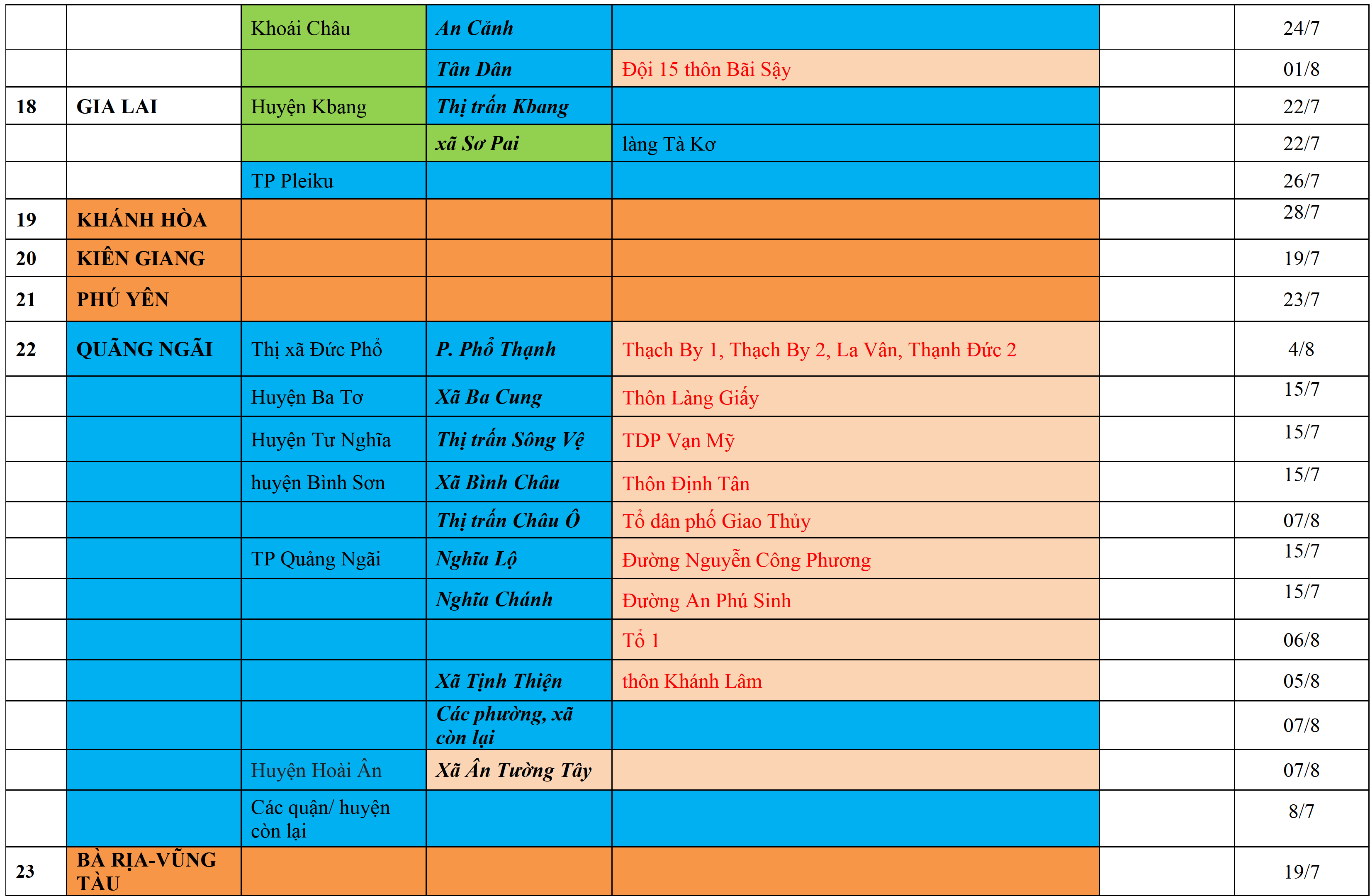 |  |  | Khoái Châu | An Cảnh |  |  | 24/7 |
|---|---|---|---|---|---|---|
|  |  |  | Tân Dân | Đội 15 thôn Bãi Sậy |  | 01/8 |
| 18 | GIA LAI | Huyện Kbang | Thị trấn Kbang |  |  | 22/7 |
|  |  |  | xã Sơ Pai | làng Tà Kơ |  | 22/7 |
|  |  | TP Pleiku |  |  |  | 26/7 |
| 19 | KHÁNH HÒA |  |  |  |  | 28/7 |
| 20 | KIÊN GIANG |  |  |  |  | 19/7 |
| 21 | PHÚ YÊN |  |  |  |  | 23/7 |
| 22 | QUÃNG NGÃI | Thị xã Đức Phổ | P. Phổ Thạnh | Thạch By 1, Thạch By 2, La Vân, Thạnh Đức 2 |  | 4/8 |
|  |  | Huyện Ba Tơ | Xã Ba Cung | Thôn Làng Giấy |  | 15/7 |
|  |  | Huyện Tư Nghĩa | Thị trấn Sông Vệ | TDP Vạn Mỹ |  | 15/7 |
|  |  | huyện Bình Sơn | Xã Bình Châu | Thôn Định Tân |  | 15/7 |
|  |  |  | Thị trấn Châu Ô | Tổ dân phố Giao Thủy |  | 07/8 |
|  |  | TP Quảng Ngãi | Nghĩa Lộ | Đường Nguyễn Công Phương |  | 15/7 |
|  |  |  | Nghĩa Chánh | Đường An Phú Sinh |  | 15/7 |
|  |  |  |  | Tổ 1 |  | 06/8 |
|  |  |  | Xã Tịnh Thiện | thôn Khánh Lâm |  | 05/8 |
|  |  |  | Các phường, xã còn lại |  |  | 07/8 |
|  |  | Huyện Hoài Ân | Xã Ân Tường Tây |  |  | 07/8 |
|  |  | Các quận/ huyện còn lại |  |  |  | 8/7 |
| 23 | BÀ RỊA-VŨNG TÀU |  |  |  |  | 19/7 |